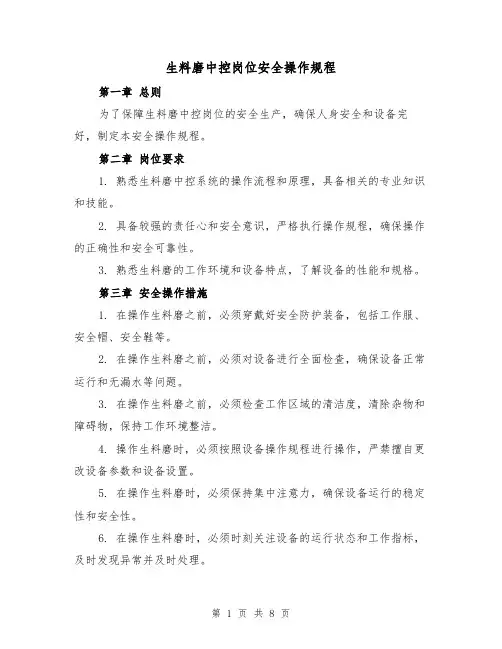 生料磨中控岗位安全操作规程

第一章 总则

为了保障生料磨中控岗位的安全生产，确保人身安全和设备完好，制定本安全操作规程。

第二章 岗位要求

1. 熟悉生料磨中控系统的操作流程和原理，具备相关的专业知识和技能。

2. 具备较强的责任心和安全意识，严格执行操作规程，确保操作的正确性和安全可靠性。

3. 熟悉生料磨的工作环境和设备特点，了解设备的性能和规格。

第三章 安全操作措施

1. 在操作生料磨之前，必须穿戴好安全防护装备，包括工作服、安全帽、安全鞋等。

2. 在操作生料磨之前，必须对设备进行全面检查，确保设备正常运行和无漏水等问题。

3. 在操作生料磨之前，必须检查工作区域的清洁度，清除杂物和障碍物，保持工作环境整洁。

4. 操作生料磨时，必须按照设备操作规程进行操作，严禁擅自更改设备参数和设备设置。

5. 在操作生料磨时，必须保持集中注意力，确保设备运行的稳定性和安全性。

6. 在操作生料磨时，必须时刻关注设备的运行状态和工作指标，及时发现异常并及时处理。

第 1 页 共 8 页